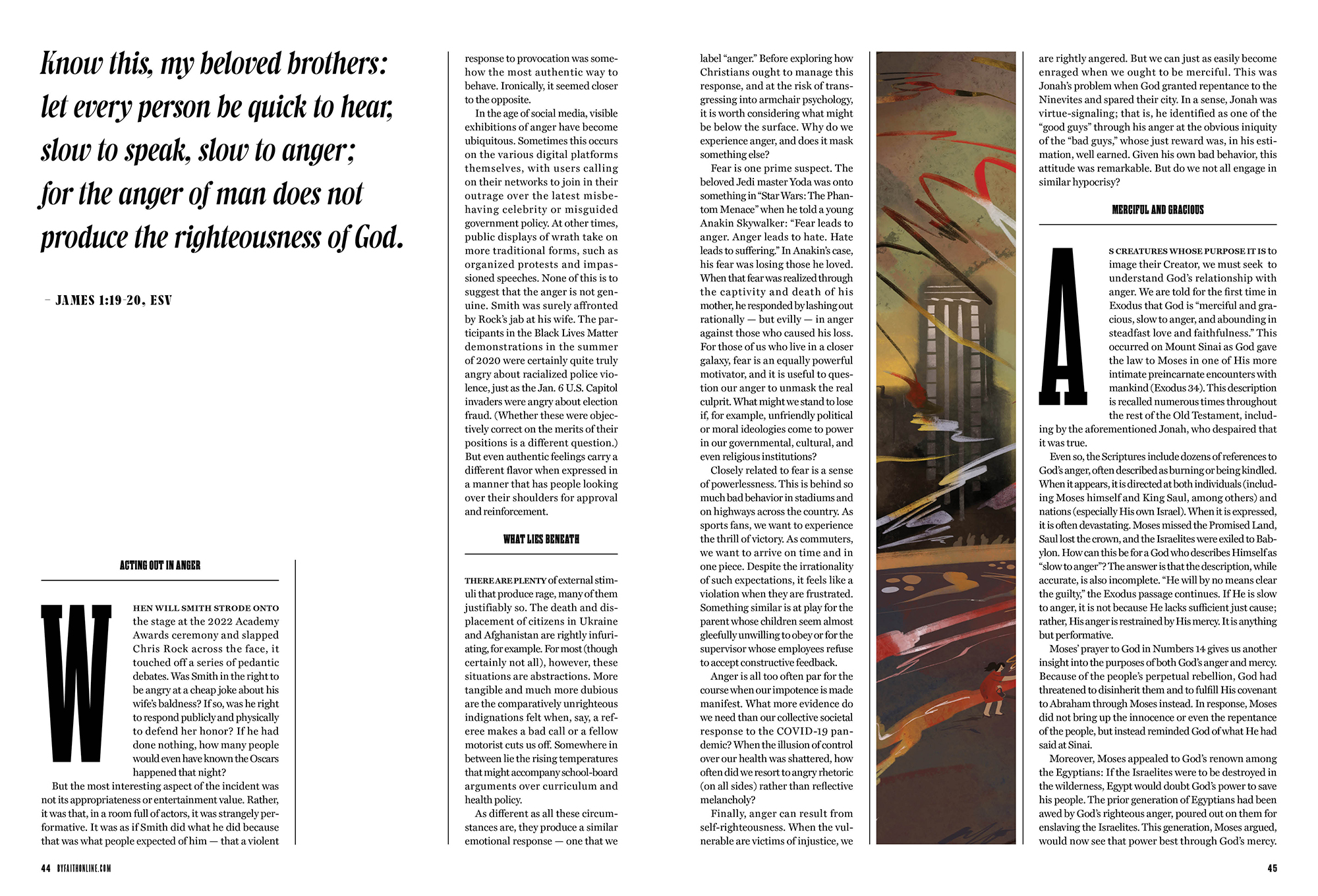 Know this, my beloved brothers: let every person be quick to hear, slow to speak, slow to anger; for the anger of man does not produce the righteousness of God.

– JAMES 1:19-20, ESV

ACTING OUT IN ANGER

WHEN WILL SMITH STRODE ONTO the stage at the 2022 Academy Awards ceremony and slapped Chris Rock across the face, it touched off a series of pedantic debates. Was Smith in the right to be angry at a cheap joke about his wife's baldness? If so, was he right to respond publicly and physically to defend her honor? If he had done nothing, how many people would even have known the Oscars happened that night?

But the most interesting aspect of the incident was not its appropriateness or entertainment value. Rather, it was that, in a room full of actors, it was strangely performative. It was as if Smith did what he did because that was what people expected of him — that a violent response to provocation was somehow the most authentic way to behave. Ironically, it seemed closer to the opposite.

In the age of social media, visible exhibitions of anger have become ubiquitous. Sometimes this occurs on the various digital platforms themselves, with users calling on their networks to join in their outrage over the latest misbehaving celebrity or misguided government policy. At other times, public displays of wrath take on more traditional forms, such as organized protests and impassioned speeches. None of this is to suggest that the anger is not genuine. Smith was surely affronted by Rock's jab at his wife. The participants in the Black Lives Matter demonstrations in the summer of 2020 were certainly quite truly angry about racialized police violence, just as the Jan. 6 U.S. Capitol invaders were angry about election fraud. (Whether these were objectively correct on the merits of their positions is a different question.) But even authentic feelings carry a different flavor when expressed in a manner that has people looking over their shoulders for approval and reinforcement.

WHAT LIES BENEATH

THERE ARE PLENTY of external stimuli that produce rage, many of them justifiably so. The death and displacement of citizens in Ukraine and Afghanistan are rightly infuriating, for example. For most (though certainly not all), however, these situations are abstractions. More tangible and much more dubious are the comparatively unrighteous indignations felt when, say, a referee makes a bad call or a fellow motorist cuts us off. Somewhere in between lie the rising temperatures that might accompany school-board arguments over curriculum and health policy.

As different as all these circumstances are, they produce a similar emotional response — one that we label "anger." Before exploring how Christians ought to manage this response, and at the risk of transgressing into armchair psychology, it is worth considering what might be below the surface. Why do we experience anger, and does it mask something else?

Fear is one prime suspect. The beloved Jedi master Yoda was onto something in "Star Wars: The Phantom Menace" when he told a young Anakin Skywalker: "Fear leads to anger. Anger leads to hate. Hate leads to suffering." In Anakin's case, his fear was losing those he loved. When that fear was realized through the captivity and death of his mother, he responded by lashing out rationally — but evilly — in anger against those who caused his loss. For those of us who live in a closer galaxy, fear is an equally powerful motivator, and it is useful to question our anger to unmask the real culprit. What might we stand to lose if, for example, unfriendly political or moral ideologies come to power in our governmental, cultural, and even religious institutions?

Closely related to fear is a sense of powerlessness. This is behind so much bad behavior in stadiums and on highways across the country. As sports fans, we want to experience the thrill of victory. As commuters, we want to arrive on time and in one piece. Despite the irrationality of such expectations, it feels like a violation when they are frustrated. Something similar is at play for the parent whose children seem almost gleefully unwilling to obey or for the supervisor whose employees refuse to accept constructive feedback.

Anger is all too often par for the course when our impotence is made manifest. What more evidence do we need than our collective societal response to the COVID-19 pandemic? When the illusion of control over our health was shattered, how often did we resort to angry rhetoric (on all sides) rather than reflective melancholy?

Finally, anger can result from self-righteousness. When the vulnerable are victims of injustice, we are rightly angered. But we can just as easily become enraged when we ought to be merciful. This was Jonah's problem when God granted repentance to the Ninevites and spared their city. In a sense, Jonah was virtue-signaling; that is, he identified as one of the "good guys" through his anger at the obvious iniquity of the "bad guys," whose just reward was, in his estimation, well earned. Given his own bad behavior, this attitude was remarkable. But do we not all engage in similar hypocrisy?

MERCIFUL AND GRACIOUS

AS CREATURES WHOSE PURPOSE IT IS to image their Creator, we must seek to understand God's relationship with anger. We are told for the first time in Exodus that God is "merciful and gracious, slow to anger, and abounding in steadfast love and faithfulness." This occurred on Mount Sinai as God gave the law to Moses in one of His more intimate preincarnate encounters with mankind (Exodus 34). This description is recalled numerous times throughout the rest of the Old Testament, including by the aforementioned Jonah, who despaired that it was true.

Even so, the Scriptures include dozens of references to God's anger, often described as burning or being kindled. When it appears, it is directed at both individuals (including Moses himself and King Saul, among others) and nations (especially His own Israel). When it is expressed, it is often devastating. Moses missed the Promised Land, Saul lost the crown, and the Israelites were exiled to Babylon. How can this be for a God who describes Himself as "slow to anger"? The answer is that the description, while accurate, is also incomplete. "He will by no means clear the guilty," the Exodus passage continues. If He is slow to anger, it is not because He lacks sufficient just cause; rather, His anger is restrained by His mercy. It is anything but performative.

Moses' prayer to God in Numbers 14 gives us another insight into the purposes of both God's anger and mercy. Because of the people's perpetual rebellion, God had threatened to disinherit them and to fulfill His covenant to Abraham through Moses instead. In response, Moses did not bring up the innocence or even the repentance of the people, but instead reminded God of what He had said at Sinai.

Moreover, Moses appealed to God's renown among the Egyptians: If the Israelites were to be destroyed in the wilderness, Egypt would doubt God's power to save his people. The prior generation of Egyptians had been awed by God's righteous anger, poured out on them for enslaving the Israelites. This generation, Moses argued, would now see that power best through God's mercy.

44 BYFAITHONLINE.COM

45